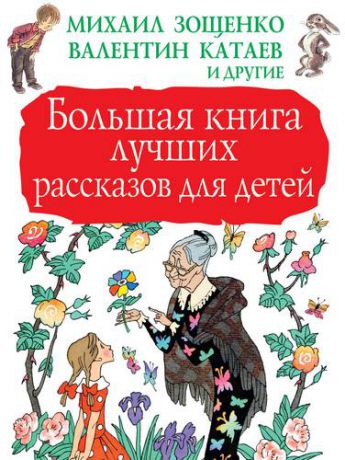 МИХАИЛ ЗОЩЕНКО
ВАЛЕНТИН КАТАЕВ
И ДРУГИЕ

Большая книга лучших рассказов для детей